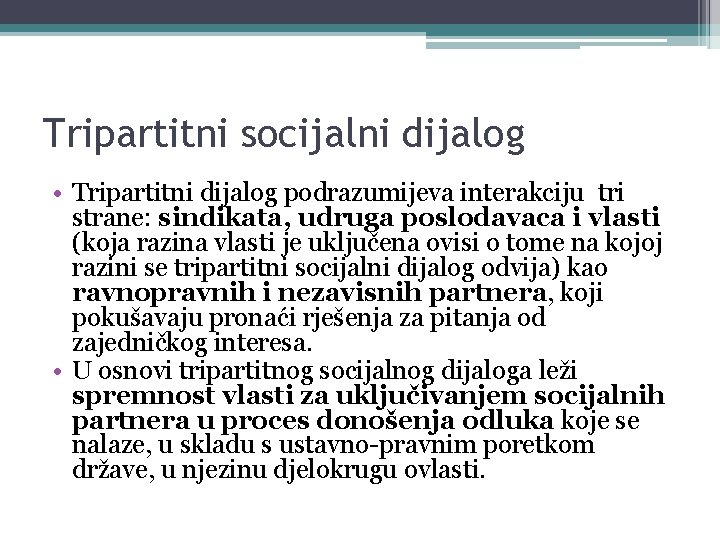 Tripartitni socijalni dijalog

• Tripartitni dijalog podrazumijeva interakciju tri strane: sindikata, udruga poslodavaca i vlasti (koja razina vlasti je uključena ovisi o tome na kojoj razini se tripartitni socijalni dijalog odvija) kao ravnopravnih i nezavisnih partnera, koji pokušavaju pronaći rješenja za pitanja od zajedničkog interesa.
• U osnovi tripartitnog socijalnog dijaloga leži spremnost vlasti za uključivanjem socijalnih partnera u proces donošenja odluka koje se nalaze, u skladu s ustavno-pravnim poretkom države, u njezinu djelokrugu ovlasti.